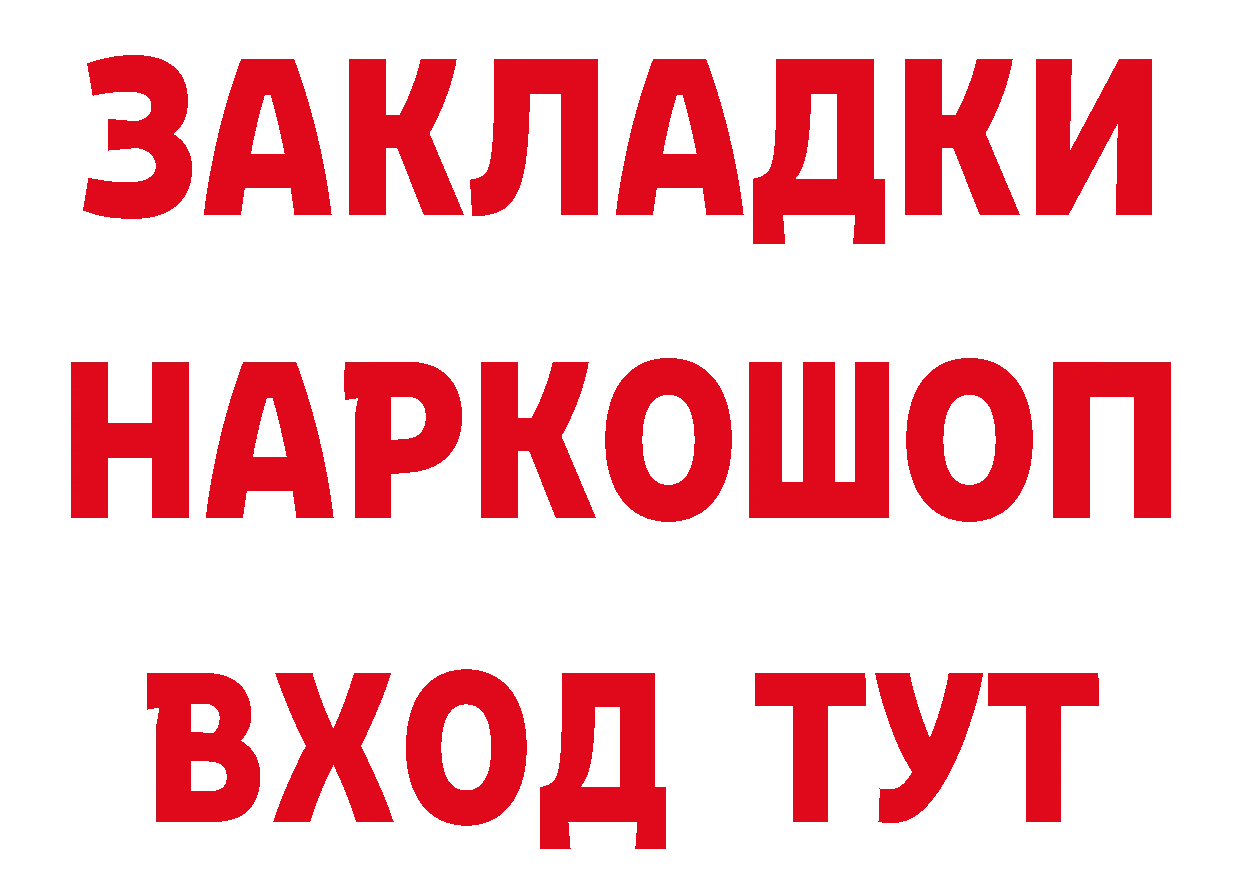 ЗАКЛАДКИ
НАРКОШОП
ВХОД ТУТ